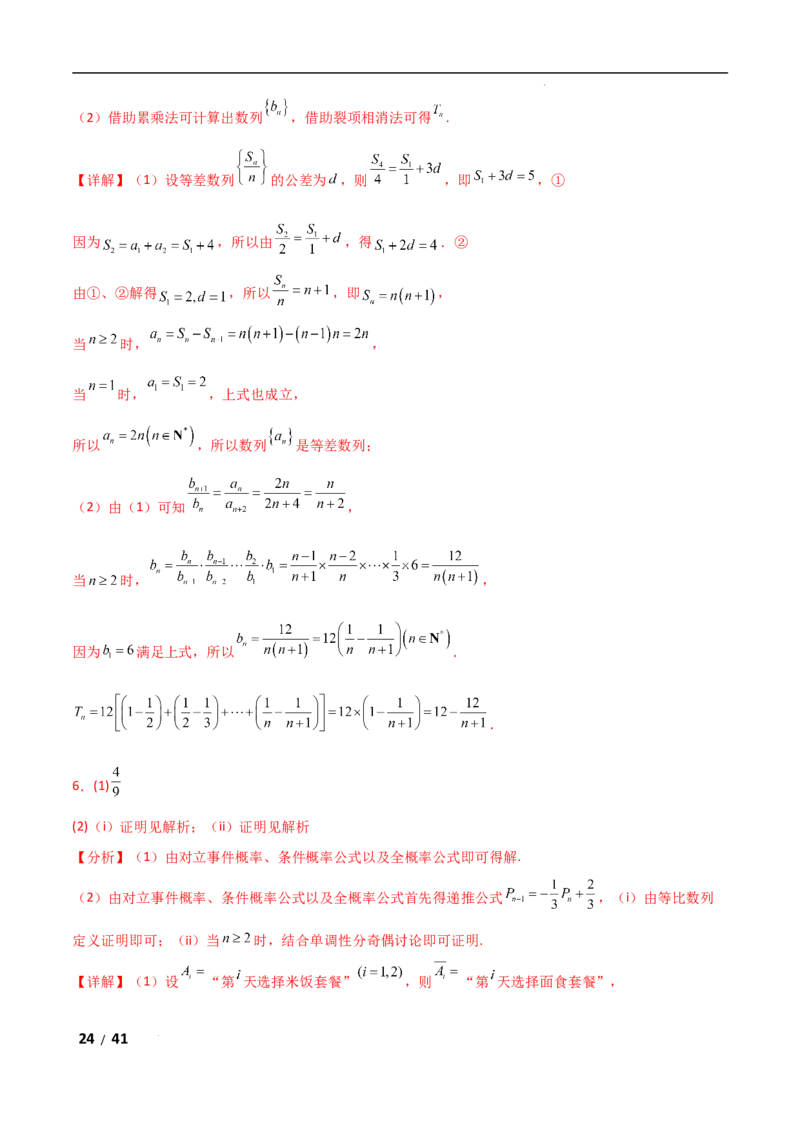 （2）借助累乘法可计算出数列$\{b_n\}$，借助裂项相消法可得$T_n$.

【详解】（1）设等差数列$\left\{\frac{S_n}{n}\right\}$的公差为$d$，则$\frac{S_4}{4}=\frac{S_1}{1}+3d$，即$S_1+3d=5$，①

因为$S_2=a_1+a_2=S_1+4$，所以由$\frac{S_2}{2}=\frac{S_1}{1}+d$，得$S_1+2d=4$．②

由①、②解得$S_1=2,d=1$，所以$\frac{S_n}{n}=n+1$，即$S_n=n(n+1)$，

当$n\geq 2$时，$a_n=S_n-S_{n-1}=n(n+1)-(n-1)n=2n$，

当$n=1$时，$a_1=S_1=2$，上式也成立，

所以$a_n=2n(n\in \mathbf{N}^*)$，所以数列$\{a_n\}$是等差数列；

（2）由（1）可知$\frac{b_{n+1}}{b_n}=\frac{a_n}{a_{n+2}}=\frac{2n}{2n+4}=\frac{n}{n+2}$，

当$n\geq 2$时，$b_n=\frac{b_n}{b_{n-1}}\cdot\frac{b_{n-1}}{b_{n-2}}\cdots\frac{b_2}{b_1}\cdot b_1=\frac{n-1}{n+1}\times\frac{n-2}{n}\times\cdots\times\frac{1}{3}\times 6=\frac{12}{n(n+1)}$，

因为$b_1=6$满足上式，所以$b_n=\frac{12}{n(n+1)}=12\left(\frac{1}{n}-\frac{1}{n+1}\right)(n\in \mathbf{N}^*)$.

$T_n=12\left[\left(1-\frac{1}{2}\right)+\left(\frac{1}{2}-\frac{1}{3}\right)+\cdots+\left(\frac{1}{n}-\frac{1}{n+1}\right)\right]=12\times\left(1-\frac{1}{n+1}\right)=12-\frac{12}{n+1}$.

6．(1)$\frac{4}{9}$

(2)（i）证明见解析；（ii）证明见解析

【分析】（1）由对立事件概率、条件概率公式以及全概率公式即可得解.

（2）由对立事件概率、条件概率公式以及全概率公式首先得递推公式$P_{n+1}=-\frac{1}{3}P_n+\frac{2}{3}$，（i）由等比数列定义证明即可；（ii）当$n\geq 2$时，结合单调性分奇偶讨论即可证明.

【详解】（1）设$A_i=$“第$i$天选择米饭套餐”$(i=1,2)$，则$\overline{A_i}=$“第$i$天选择面食套餐”，

24 / 41